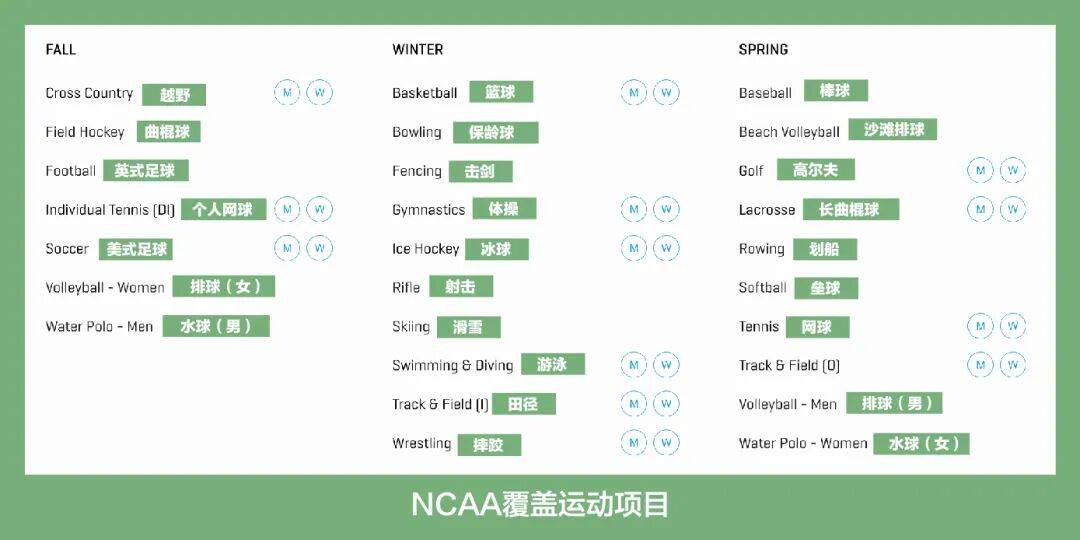 FALL

Cross Country 越野 M W

Field Hockey 曲棍球

Football 英式足球

Individual Tennis (DI) 个人网球 M W

Soccer 美式足球 M W

Volleyball - Women 排球（女）

Water Polo - Men 水球（男）

WINTER

Basketball 篮球 M W

Bowling 保龄球

Fencing 击剑

Gymnastics 体操 M W

Ice Hockey 冰球 M W

Rifle 射击

Skiing 滑雪

Swimming & Diving 游泳 M W

Track & Field (I) 田径 M W

Wrestling 摔跤 M W

SPRING

Baseball 棒球

Beach Volleyball 沙滩排球

Golf 高尔夫 M W

Lacrosse 长曲棍球 M W

Rowing 划船

Softball 垒球

Tennis 网球 M W

Track & Field (O) M W

Volleyball - Men 排球（男）

Water Polo - Women 水球（女）

NCAA覆盖运动项目